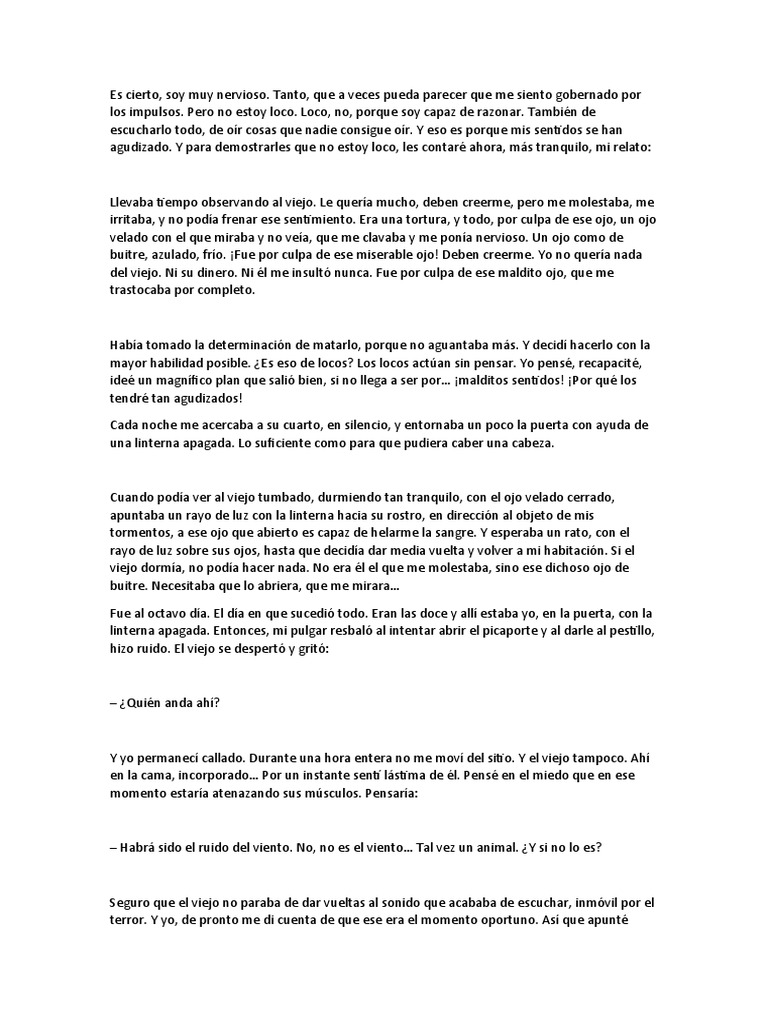 Es cierto, soy muy nervioso. Tanto, que a veces pueda parecer que me siento gobernado por los impulsos. Pero no estoy loco. Loco, no, porque soy capaz de razonar. También de escucharlo todo, de oír cosas que nadie consigue oír. Y eso es porque mis sentidos se han agudizado. Y para demostrarles que no estoy loco, les contaré ahora, más tranquilo, mi relato:

Llevaba tiempo observando al viejo. Le quería mucho, deben creerme, pero me molestaba, me irritaba, y no podía frenar ese sentimiento. Era una tortura, y todo, por culpa de ese ojo, un ojo velado con el que miraba y no veía, que me clavaba y me ponía nervioso. Un ojo como de buitre, azulado, frío. ¡Fue por culpa de ese miserable ojo! Deben creerme. Yo no quería nada del viejo. Ni su dinero. Ni él me insultó nunca. Fue por culpa de ese maldito ojo, que me trastocaba por completo.

Había tomado la determinación de matarlo, porque no aguantaba más. Y decidí hacerlo con la mayor habilidad posible. ¿Es eso de locos? Los locos actúan sin pensar. Yo pensé, recapacité, ideé un magnífico plan que salió bien, si no llega a ser por... ¡malditos sentidos! ¡Por qué los tendré tan agudizados!

Cada noche me acercaba a su cuarto, en silencio, y entornaba un poco la puerta con ayuda de una linterna apagada. Lo suficiente como para que pudiera caber una cabeza.

Cuando podía ver al viejo tumbado, durmiendo tan tranquilo, con el ojo velado cerrado, apuntaba un rayo de luz con la linterna hacia su rostro, en dirección al objeto de mis tormentos, a ese ojo que abierto es capaz de helarme la sangre. Y esperaba un rato, con el rayo de luz sobre sus ojos, hasta que decidía dar media vuelta y volver a mi habitación. Si el viejo dormía, no podía hacer nada. No era él el que me molestaba, sino ese dichoso ojo de buitre. Necesitaba que lo abriera, que me mirara...

Fue al octavo día. El día en que sucedió todo. Eran las doce y allí estaba yo, en la puerta, con la linterna apagada. Entonces, mi pulgar resbaló al intentar abrir el picaporte y al darle al pestillo, hizo ruido. El viejo se despertó y gritó:

– ¿Quién anda ahí?

Y yo permanecí callado. Durante una hora entera no me moví del sitio. Y el viejo tampoco. Ahí en la cama, incorporado... Por un instante sentí lástima de él. Pensé en el miedo que en ese momento estaría atenazando sus músculos. Pensaría:

– Habrá sido el ruido del viento. No, no es el viento... Tal vez un animal. ¿Y si no lo es?

Seguro que el viejo no paraba de dar vueltas al sonido que acababa de escuchar, inmóvil por el terror. Y yo, de pronto me di cuenta de que ese era el momento oportuno. Así que apunté